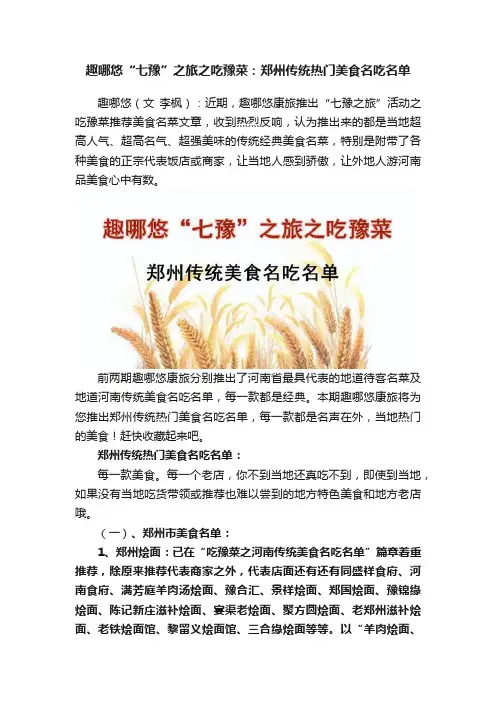 趣哪悠“七豫”之旅之吃豫菜：郑州传统热门美食名吃名单

趣哪悠（文 李枫）：近期，趣哪悠康旅推出“七豫之旅”活动之吃豫菜推荐美食名菜文章，收到热烈反响，认为推出来的都是当地超高人气、超高名气、超强美味的传统经典美食名菜，特别是附带了各种美食的正宗代表饭店或商家，让当地人感到骄傲，让外地人游河南品美食心中有数。

趣哪悠“七豫”之旅之吃豫菜

郑州传统美食名吃名单

前两期趣哪悠康旅分别推出了河南省最具代表的地道待客名菜及地道河南传统美食名吃名单，每一款都是经典。本期趣哪悠康旅将为您推出郑州传统热门美食名吃名单，每一款都是名声在外，当地热门的美食！赶快收藏起来吧。

郑州传统热门美食名吃名单：

每一款美食。每一个老店，你不到当地还真吃不到，即使到当地，如果没有当地吃货带领或推荐也难以尝到的地方特色美食和地方老店哦。

（一）、郑州市美食名单：

1、郑州烩面：已在“吃豫菜之河南传统美食名吃名单”篇章着重推荐，除原来推荐代表商家之外，代表店面还有还有同盛祥食府、河南食府、满芳庭羊肉汤烩面、豫合汇、景祥烩面、郑国烩面、豫锦缘烩面、陈记新庄滋补烩面、宴渠老烩面、聚方圆烩面、老郑州滋补烩面、老铁烩面馆、黎留义烩面馆、三合缘烩面等等。以“羊肉烩面、